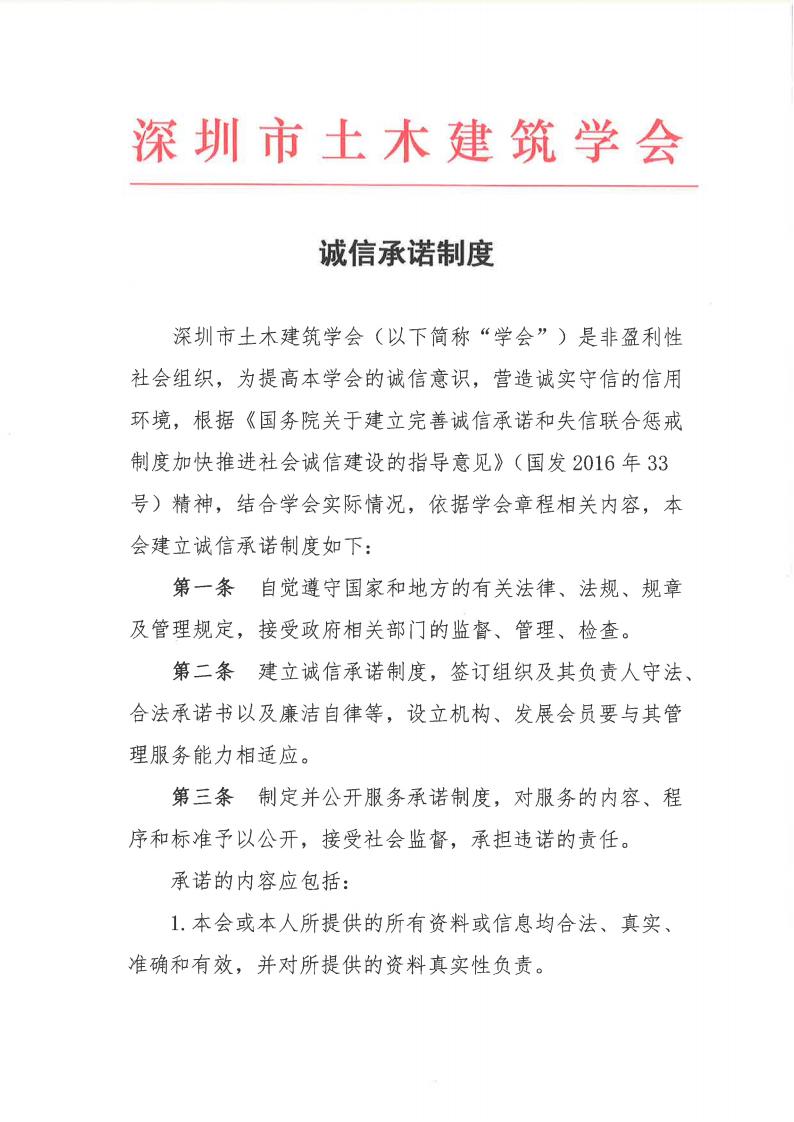 深圳市土木建筑学会

诚信承诺制度

深圳市土木建筑学会（以下简称“学会”）是非盈利性社会组织，为提高本学会的诚信意识，营造诚实守信的信用环境，根据《国务院关于建立完善诚信承诺和失信联合惩戒制度加快推进社会诚信建设的指导意见》（国发 2016 年 33 号）精神，结合学会实际情况，依据学会章程相关内容，本会建立诚信承诺制度如下：

第一条　自觉遵守国家和地方的有关法律、法规、规章及管理规定，接受政府相关部门的监督、管理、检查。

第二条　建立诚信承诺制度，签订组织及其负责人守法、合法承诺书以及廉洁自律等，设立机构、发展会员要与其管理服务能力相适应。

第三条　制定并公开服务承诺制度，对服务的内容、程序和标准予以公开，接受社会监督，承担违诺的责任。

承诺的内容应包括：

1. 本会或本人所提供的所有资料或信息均合法、真实、准确和有效，并对所提供的资料真实性负责。